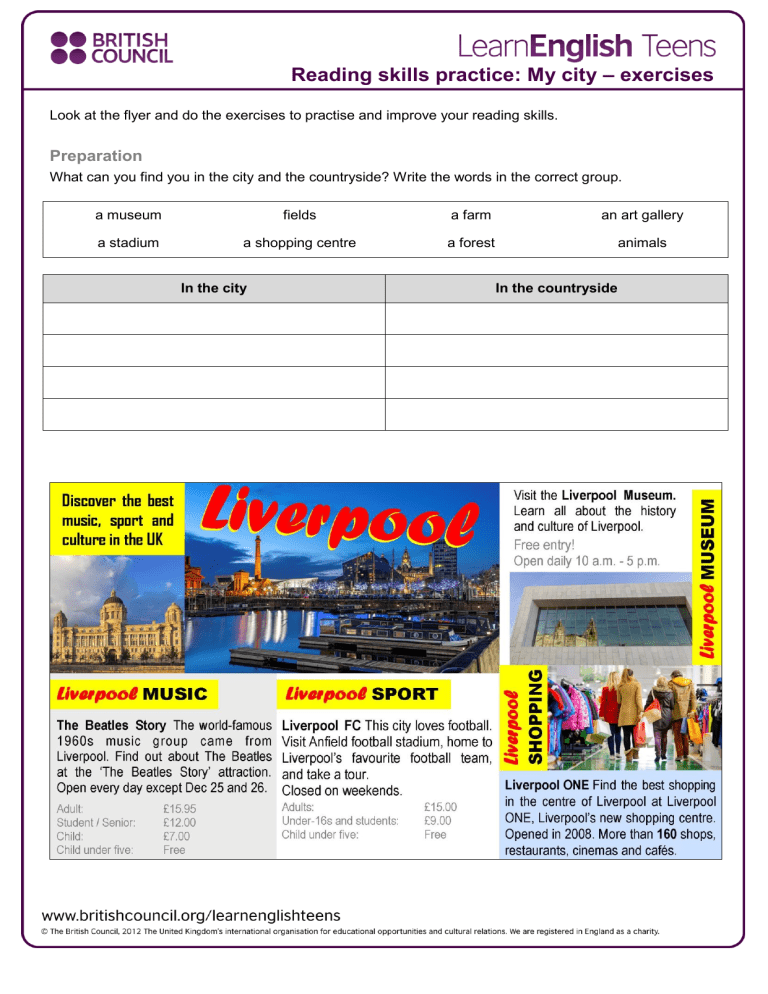 BRITISH COUNCIL

LearnEnglish Teens

Reading skills practice: My city – exercises

Look at the flyer and do the exercises to practise and improve your reading skills.

Preparation

What can you find you in the city and the countryside? Write the words in the correct group.

a museum fields a farm an art gallery
a stadium a shopping centre a forest animals

| In the city | In the countryside |
|---|---|
| | |
| | |
| | |
| | |

Discover the best music, sport and culture in the UK

Liverpool

Visit the Liverpool Museum. Learn all about the history and culture of Liverpool.
Free entry!
Open daily 10 a.m. - 5 p.m.

Liverpool MUSEUM

Liverpool MUSIC

The Beatles Story The world-famous 1960s music group came from Liverpool. Find out about The Beatles at the 'The Beatles Story' attraction. Open every day except Dec 25 and 26.

Adult: £15.95
Student / Senior: £12.00
Child: £7.00
Child under five: Free

Liverpool SPORT

Liverpool FC This city loves football. Visit Anfield football stadium, home to Liverpool's favourite football team, and take a tour.
Closed on weekends.

Adults: £15.00
Under-16s and students: £9.00
Child under five: Free

Liverpool SHOPPING

Liverpool ONE Find the best shopping in the centre of Liverpool at Liverpool ONE, Liverpool's new shopping centre. Opened in 2008. More than 160 shops, restaurants, cinemas and cafés.

www.britishcouncil.org/learnenglishteens

© The British Council, 2012 The United Kingdom's international organisation for educational opportunities and cultural relations. We are registered in England as a charity.